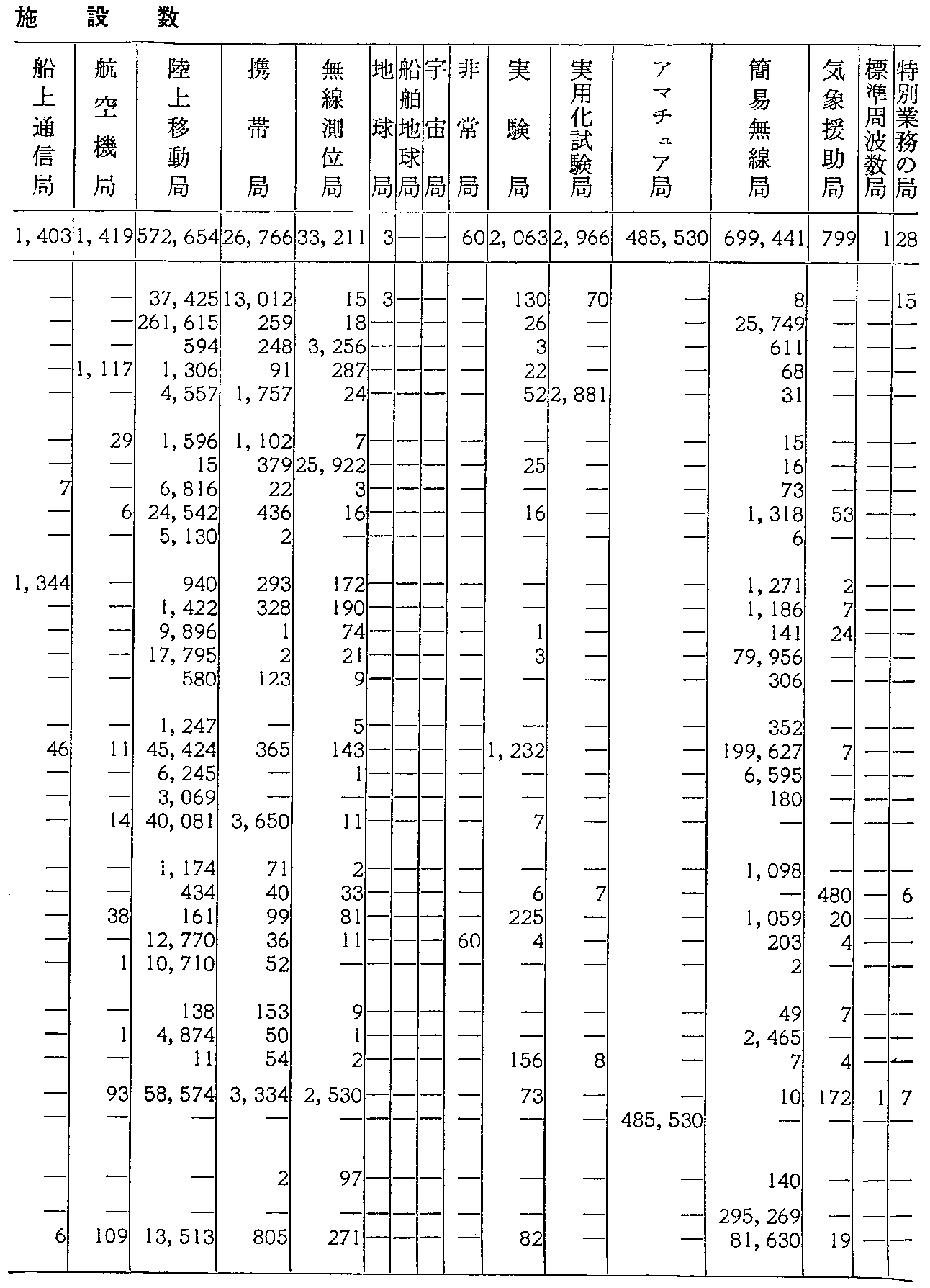 施 設 数

| 船上通信局 | 航空機局 | 陸上移動局 | 携帯局 | 無線測位局 | 地球局 | 船舶地球局 | 宇宙局 | 非常局 | 実験局 | 実用化試験局 | アマチュア局 | 簡易無線局 | 気象援助局 | 標準周波数局 | 特別業務の局 |
|---|---|---|---|---|---|---|---|---|---|---|---|---|---|---|---|
| 1,403 | 1,419 | 572,654 | 26,766 | 33,211 | 3 | — | — | 60 | 2,063 | 2,966 | 485,530 | 699,441 | 799 | 1 | 28 |
| — | — | 37,425 | 13,012 | 15 | 3 | — | — | — | 130 | 70 | — | 8 | — | — | 15 |
| — | — | 261,615 | 259 | 18 | — | — | — | — | 26 | — | — | 25,749 | — | — | — |
| — | — | 594 | 248 | 3,256 | — | — | — | — | 3 | — | — | 611 | — | — | — |
| — | 1,117 | 1,306 | 91 | 287 | — | — | — | — | 22 | — | — | 68 | — | — | — |
| — | — | 4,557 | 1,757 | 24 | — | — | — | — | 52 | 2,881 | — | 31 | — | — | — |
| — | 29 | 1,596 | 1,102 | 7 | — | — | — | — | — | — | — | 15 | — | — | — |
| — | — | 15 | 379 | 25,922 | — | — | — | — | 25 | — | — | 16 | — | — | — |
| 7 | — | 6,816 | 22 | 3 | — | — | — | — | — | — | — | 73 | — | — | — |
| — | 6 | 24,542 | 436 | 16 | — | — | — | — | 16 | — | — | 1,318 | 53 | — | — |
| — | — | 5,130 | 2 | — | — | — | — | — | — | — | — | 6 | — | — | — |
| 1,344 | — | 940 | 293 | 172 | — | — | — | — | — | — | — | 1,271 | 2 | — | — |
| — | — | 1,422 | 328 | 190 | — | — | — | — | — | — | — | 1,186 | 7 | — | — |
| — | — | 9,896 | 1 | 74 | — | — | — | — | 1 | — | — | 141 | 24 | — | — |
| — | — | 17,795 | 2 | 21 | — | — | — | — | 3 | — | — | 79,956 | — | — | — |
| — | — | 580 | 123 | 9 | — | — | — | — | — | — | — | 306 | — | — | — |
| — | — | 1,247 | — | 5 | — | — | — | — | — | — | — | 352 | — | — | — |
| 46 | 11 | 45,424 | 365 | 143 | — | — | — | — | 1,232 | — | — | 199,627 | 7 | — | — |
| — | — | 6,245 | — | 1 | — | — | — | — | — | — | — | 6,595 | — | — | — |
| — | — | 3,069 | — | — | — | — | — | — | — | — | — | 180 | — | — | — |
| — | 14 | 40,081 | 3,650 | 11 | — | — | — | — | 7 | — | — | — | — | — | — |
| — | — | 1,174 | 71 | 2 | — | — | — | — | — | — | — | 1,098 | — | — | — |
| — | — | 434 | 40 | 33 | — | — | — | — | 6 | 7 | — | — | 480 | — | 6 |
| — | 38 | 161 | 99 | 81 | — | — | — | — | 225 | — | — | 1,059 | 20 | — | — |
| — | — | 12,770 | 36 | 11 | — | — | — | 60 | 4 | — | — | 203 | 4 | — | — |
| — | 1 | 10,710 | 52 | — | — | — | — | — | — | — | — | 2 | — | — | — |
| — | — | 138 | 153 | 9 | — | — | — | — | — | — | — | 49 | 7 | — | — |
| — | 1 | 4,874 | 50 | 1 | — | — | — | — | — | — | — | 2,465 | — | — | — |
| — | — | 11 | 54 | 2 | — | — | — | — | 156 | 8 | — | 7 | 4 | — | — |
| — | 93 | 58,574 | 3,334 | 2,530 | — | — | — | — | 73 | — | — | 10 | 172 | 1 | 7 |
| — | — | — | — | — | — | — | — | — | — | — | 485,530 | — | — | — | — |
| — | — | — | 2 | 97 | — | — | — | — | — | — | — | 140 | — | — | — |
| — | — | — | — | — | — | — | — | — | — | — | — | 295,269 | — | — | — |
| 6 | 109 | 13,513 | 805 | 271 | — | — | — | — | 82 | — | — | 81,630 | 19 | — | — |